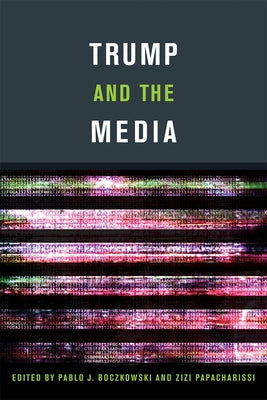 TRUMP
AND THE
MEDIA

EDITED BY PABLO J. BOCZKOWSKI AND ZIZI PAPACHARISSI